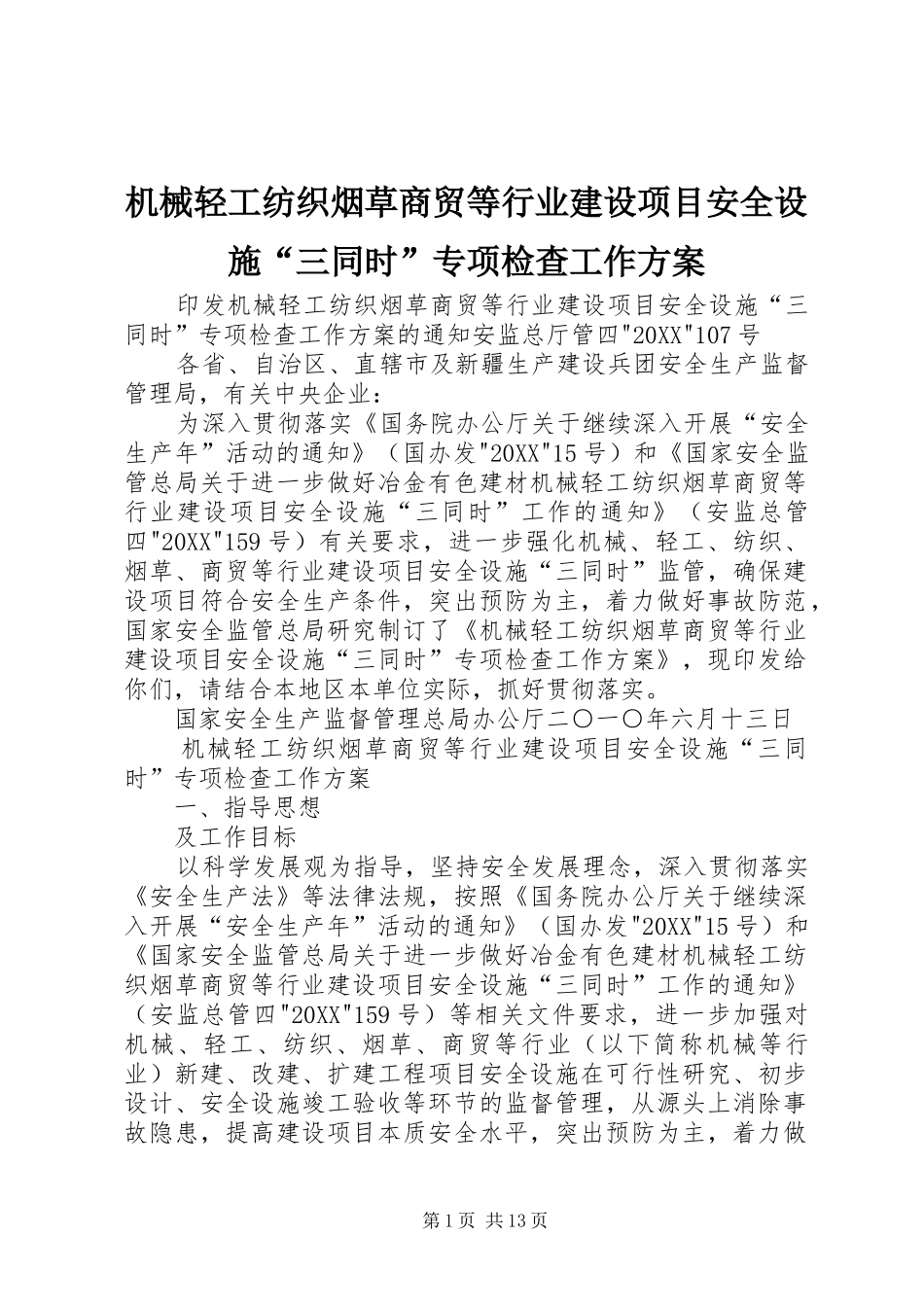 机械轻工纺织烟草商贸等行业建设项目安全设施“三同时”专项检查工作方案

印发机械轻工纺织烟草商贸等行业建设项目安全设施“三同时”专项检查工作方案的通知安监总厅管四"20XX"107号

各省、自治区、直辖市及新疆生产建设兵团安全生产监督管理局，有关中央企业：

为深入贯彻落实《国务院办公厅关于继续深入开展“安全生产年”活动的通知》（国办发"20XX"15号）和《国家安全监管总局关于进一步做好冶金有色建材机械轻工纺织烟草商贸等行业建设项目安全设施“三同时”工作的通知》（安监总管四"20XX"159号）有关要求，进一步强化机械、轻工、纺织、烟草、商贸等行业建设项目安全设施“三同时”监管，确保建设项目符合安全生产条件，突出预防为主，着力做好事故防范，国家安全监管总局研究制订了《机械轻工纺织烟草商贸等行业建设项目安全设施“三同时”专项检查工作方案》，现印发给你们，请结合本地区本单位实际，抓好贯彻落实。

国家安全生产监督管理总局办公厅二〇一〇年六月十三日

机械轻工纺织烟草商贸等行业建设项目安全设施“三同时”专项检查工作方案

一、指导思想

及工作目标

以科学发展观为指导，坚持安全发展理念，深入贯彻落实《安全生产法》等法律法规，按照《国务院办公厅关于继续深入开展“安全生产年”活动的通知》（国办发"20XX"15号）和《国家安全监管总局关于进一步做好冶金有色建材机械轻工纺织烟草商贸等行业建设项目安全设施“三同时”工作的通知》（安监总管四"20XX"159号）等相关文件要求，进一步加强对机械、轻工、纺织、烟草、商贸等行业（以下简称机械等行业）新建、改建、扩建工程项目安全设施在可行性研究、初步设计、安全设施竣工验收等环节的监督管理，从源头上消除事故隐患，提高建设项目本质安全水平，突出预防为主，着力做

第1页 共13页